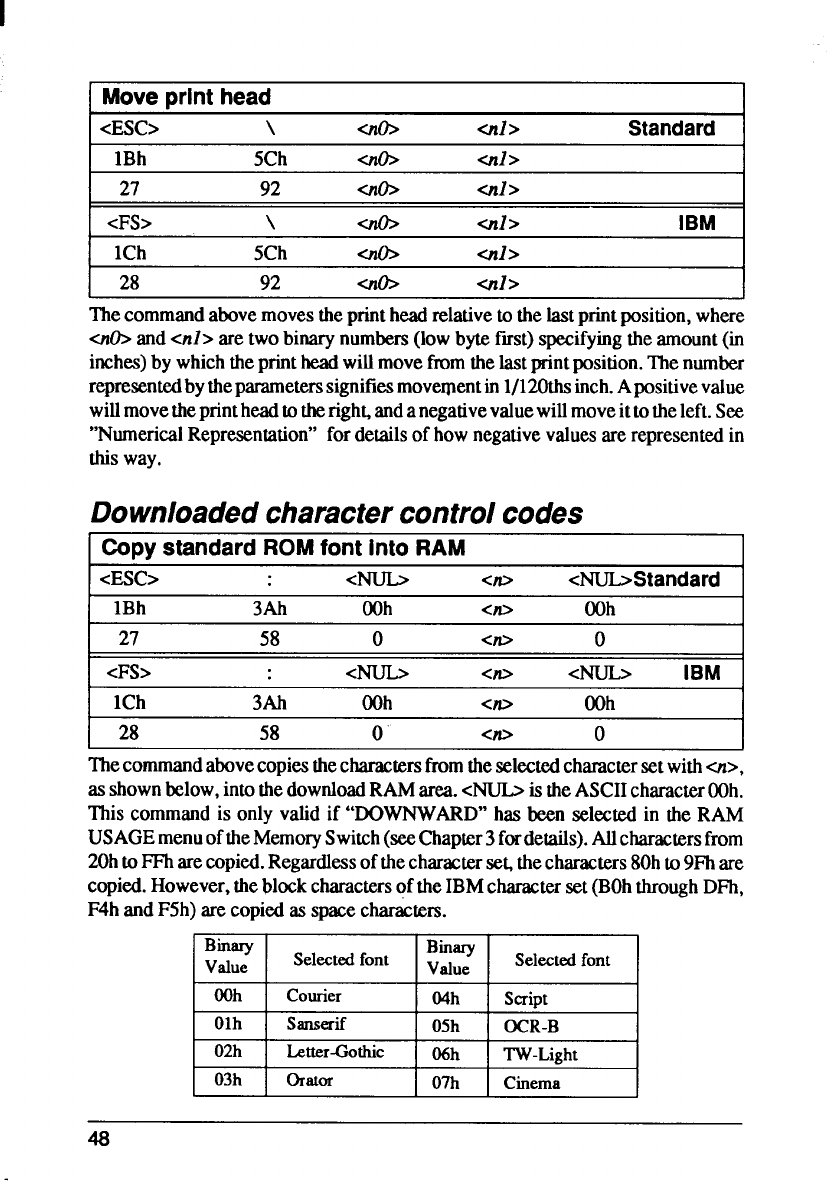 | Move print head | | | | |
|---|---|---|---|---|
| <ESC> | \ | <n0> | <n1> | Standard |
| 1Bh | 5Ch | <n0> | <n1> | |
| 27 | 92 | <n0> | <n1> | |
| <FS> | \ | <n0> | <n1> | IBM |
| 1Ch | 5Ch | <n0> | <n1> | |
| 28 | 92 | <n0> | <n1> | |

The command above moves the print head relative to the last print position, where <n0> and <n1> are two binary numbers (low byte first) specifying the amount (in inches) by which the print head will move from the last print position. The number represented by the parameters signifies movement in 1/120ths inch. A positive value will move the print head to the right, and a negative value will move it to the left. See "Numerical Representation" for details of how negative values are represented in this way.

Downloaded character control codes

| Copy standard ROM font into RAM | | | | | |
|---|---|---|---|---|---|
| <ESC> | : | <NUL> | <n> | <NUL> | Standard |
| 1Bh | 3Ah | 00h | <n> | 00h | |
| 27 | 58 | 0 | <n> | 0 | |
| <FS> | : | <NUL> | <n> | <NUL> | IBM |
| 1Ch | 3Ah | 00h | <n> | 00h | |
| 28 | 58 | 0 | <n> | 0 | |

The command above copies the characters from the selected character set with <n>, as shown below, into the download RAM area. <NUL> is the ASCII character 00h. This command is only valid if "DOWNWARD" has been selected in the RAM USAGE menu of the Memory Switch (see Chapter 3 for details). All characters from 20h to FFh are copied. Regardless of the character set, the characters 80h to 9Fh are copied. However, the block characters of the IBM character set (B0h through DFh, F4h and F5h) are copied as space characters.

| Binary Value | Selected font | Binary Value | Selected font |
|---|---|---|---|
| 00h | Courier | 04h | Script |
| 01h | Sanserif | 05h | OCR-B |
| 02h | Letter-Gothic | 06h | TW-Light |
| 03h | Orator | 07h | Cinema |

48